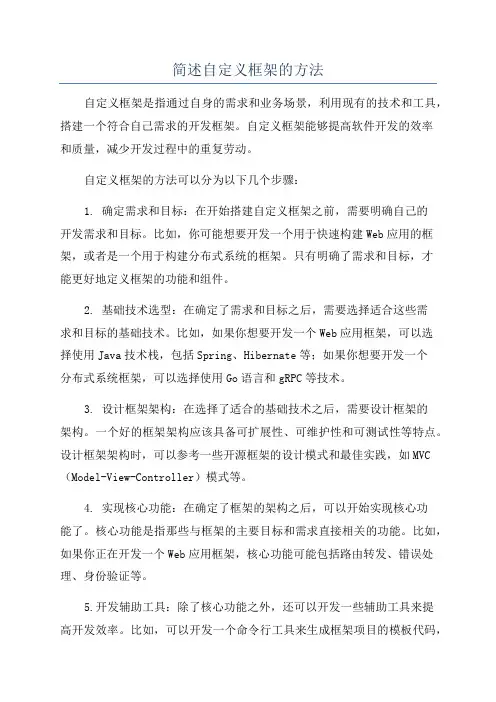 简述自定义框架的方法

自定义框架是指通过自身的需求和业务场景，利用现有的技术和工具，搭建一个符合自己需求的开发框架。自定义框架能够提高软件开发的效率和质量，减少开发过程中的重复劳动。

自定义框架的方法可以分为以下几个步骤：

1. 确定需求和目标：在开始搭建自定义框架之前，需要明确自己的开发需求和目标。比如，你可能想要开发一个用于快速构建Web应用的框架，或者是一个用于构建分布式系统的框架。只有明确了需求和目标，才能更好地定义框架的功能和组件。

2. 基础技术选型：在确定了需求和目标之后，需要选择适合这些需求和目标的基础技术。比如，如果你想要开发一个Web应用框架，可以选择使用Java技术栈，包括Spring、Hibernate等；如果你想要开发一个分布式系统框架，可以选择使用Go语言和gRPC等技术。

3. 设计框架架构：在选择了适合的基础技术之后，需要设计框架的架构。一个好的框架架构应该具备可扩展性、可维护性和可测试性等特点。设计框架架构时，可以参考一些开源框架的设计模式和最佳实践，如MVC（Model-View-Controller）模式等。

4. 实现核心功能：在确定了框架的架构之后，可以开始实现核心功能了。核心功能是指那些与框架的主要目标和需求直接相关的功能。比如，如果你正在开发一个Web应用框架，核心功能可能包括路由转发、错误处理、身份验证等。

5.开发辅助工具：除了核心功能之外，还可以开发一些辅助工具来提高开发效率。比如，可以开发一个命令行工具来生成框架项目的模板代码，